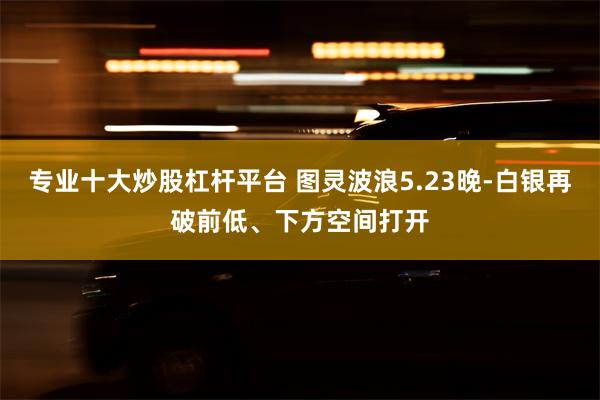 专业十大炒股杠杆平台 图灵波浪5.23晚-白银再破前低、下方空间打开